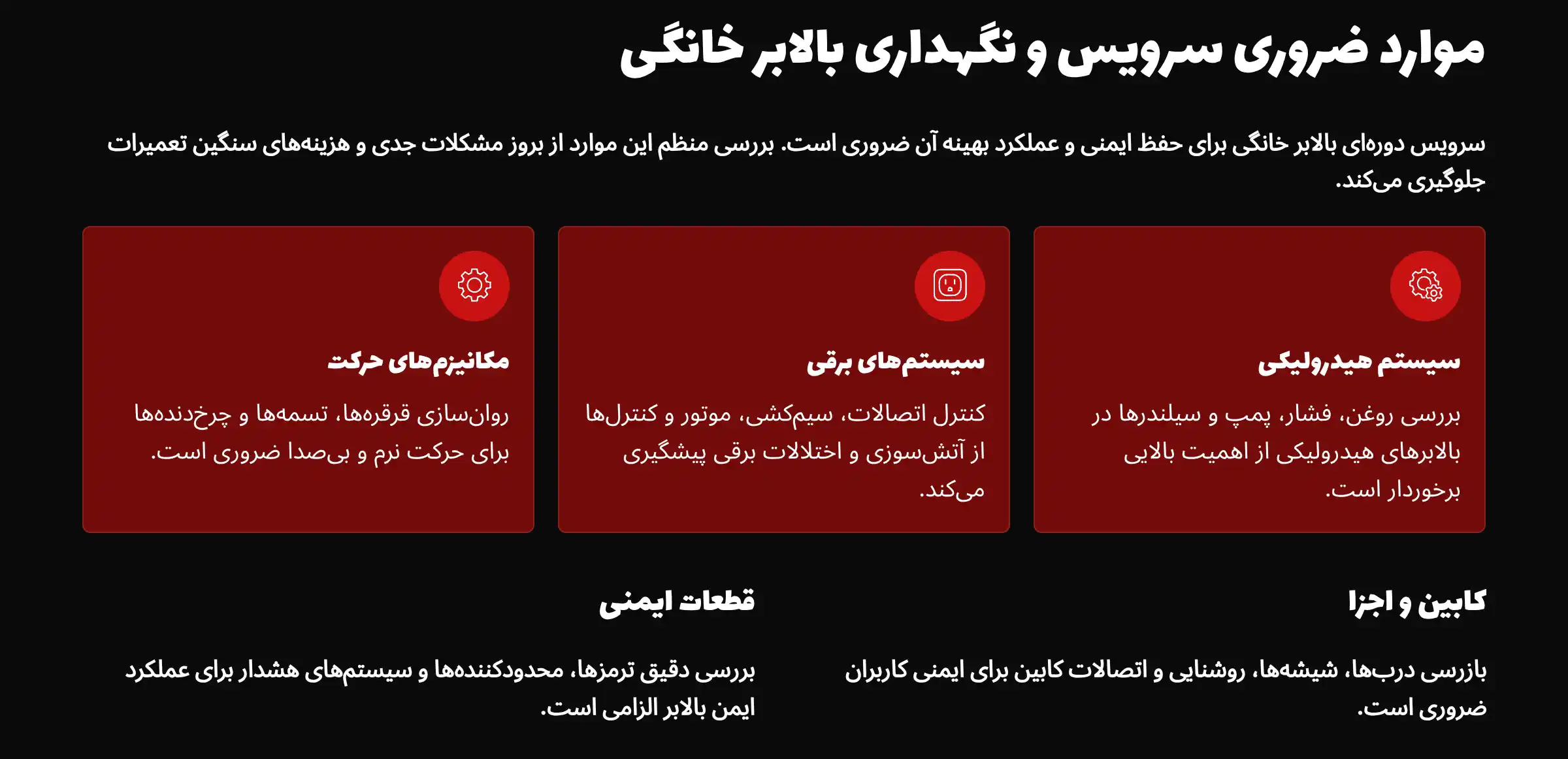 موارد ضروری سرویس و نگهداری بالابر خانگی

سرویس دوره‌ای بالابر خانگی برای حفظ ایمنی و عملکرد بهینه آن ضروری است. بررسی منظم این موارد از بروز مشکلات جدی و هزینه‌های سنگین تعمیرات جلوگیری می‌کند.

سیستم هیدرولیکی

بررسی روغن، فشار، پمپ و سیلندرها در بالابرهای هیدرولیکی از اهمیت بالایی برخوردار است.

سیستم‌های برقی

کنترل اتصالات، سیم‌کشی، موتور و کنترل‌ها از آتش‌سوزی و اختلالات برقی پیشگیری می‌کند.

مکانیزم‌های حرکت

روان‌سازی قرقره‌ها، تسمه‌ها و چرخ‌دنده‌ها برای حرکت نرم و بی‌صدا ضروری است.

کابین و اجزا

بازرسی درب‌ها، شیشه‌ها، روشنایی و اتصالات کابین برای ایمنی کاربران ضروری است.

قطعات ایمنی

بررسی دقیق ترمزها، محدودکننده‌ها و سیستم‌های هشدار برای عملکرد ایمن بالابر الزامی است.